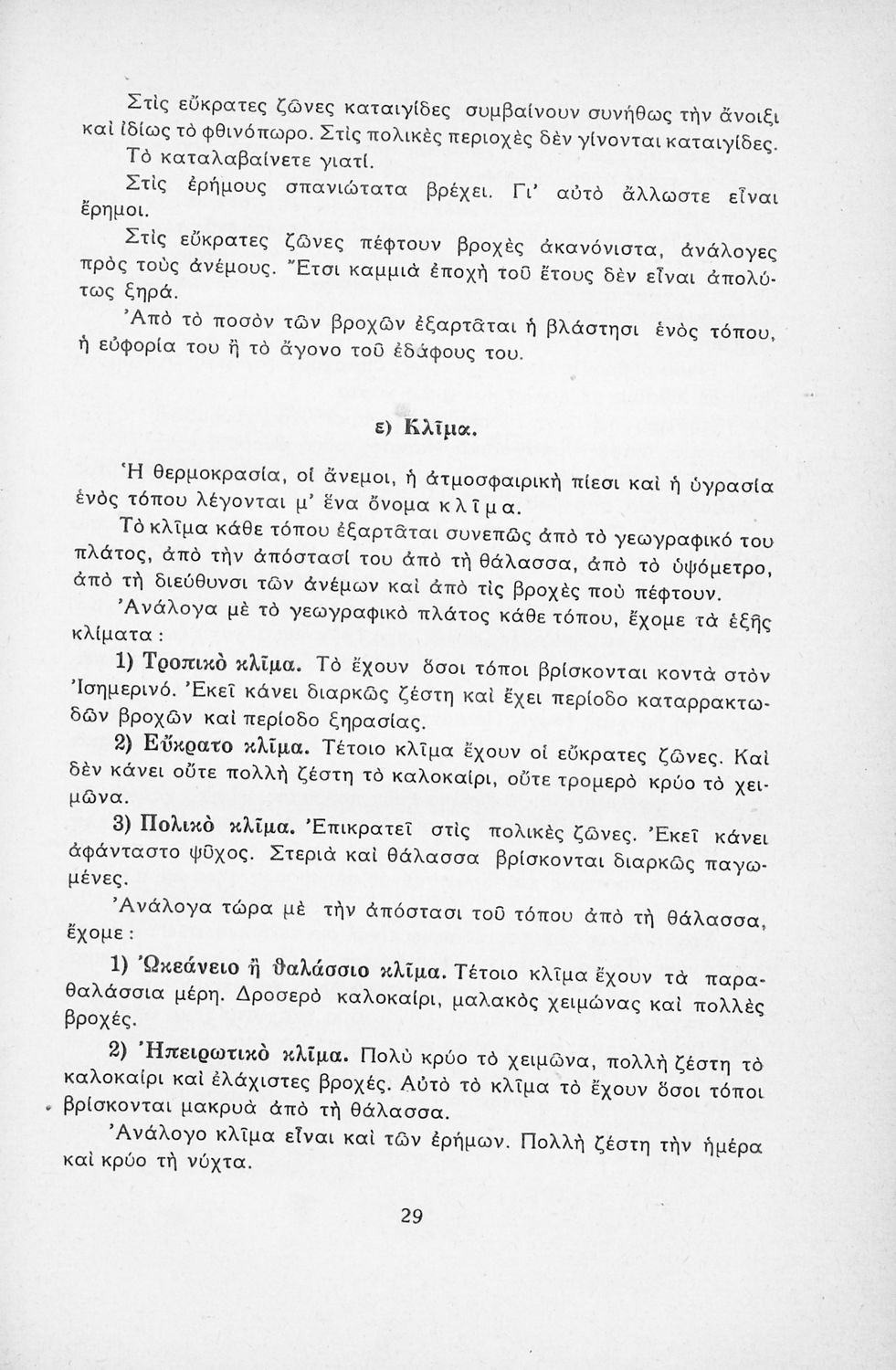 Στὶς εὔκρατες ζῶνες καταιγίδες συμβαίνουν συνήθως τὴν ἄνοιξι καὶ ἰδίως τὸ φθινόπωρο. Στὶς πολικὲς περιοχὲς δὲν γίνονται καταιγίδες. Τὸ καταλαβαίνετε γιατί.

Στὶς ἐρήμους σπανιώτατα βρέχει. Γι' αὐτὸ ἄλλωστε εἶναι ἔρημοι.

Στὶς εὔκρατες ζῶνες πέφτουν βροχὲς ἀκανόνιστα, ἀνάλογες πρὸς τοὺς ἀνέμους. Ἔτσι καμμιὰ ἐποχὴ τοῦ ἔτους δὲν εἶναι ἀπολύτως ξηρά.

Ἀπὸ τὸ ποσὸν τῶν βροχῶν ἐξαρτᾶται ἡ βλάστησι ἑνὸς τόπου, ἡ εὐφορία του ἢ τὸ ἄγονο τοῦ ἐδάφους του.

ε) Κλῖμα.

Ἡ θερμοκρασία, οἱ ἄνεμοι, ἡ ἀτμοσφαιρικὴ πίεσι καὶ ἡ ὑγρασία ἑνὸς τόπου λέγονται μ' ἕνα ὄνομα κλῖμα.

Τὸ κλῖμα κάθε τόπου ἐξαρτᾶται συνεπῶς ἀπὸ τὸ γεωγραφικό του πλάτος, ἀπὸ τὴν ἀπόστασί του ἀπὸ τὴ θάλασσα, ἀπὸ τὸ ὑψόμετρο, ἀπὸ τὴ διεύθυνσι τῶν ἀνέμων καὶ ἀπὸ τὶς βροχὲς ποὺ πέφτουν.

Ἀνάλογα μὲ τὸ γεωγραφικὸ πλάτος κάθε τόπου, ἔχομε τὰ ἑξῆς κλίματα:

1) Τροπικὸ κλῖμα. Τὸ ἔχουν ὅσοι τόποι βρίσκονται κοντὰ στὸν Ἰσημερινό. Ἐκεῖ κάνει διαρκῶς ζέστη καὶ ἔχει περίοδο καταρρακτωδῶν βροχῶν καὶ περίοδο ξηρασίας.

2) Εὔκρατο κλῖμα. Τέτοιο κλῖμα ἔχουν οἱ εὔκρατες ζῶνες. Καὶ δὲν κάνει οὔτε πολλὴ ζέστη τὸ καλοκαίρι, οὔτε τρομερὸ κρύο τὸ χειμῶνα.

3) Πολικὸ κλῖμα. Ἐπικρατεῖ στὶς πολικὲς ζῶνες. Ἐκεῖ κάνει ἀφάνταστο ψῦχος. Στεριὰ καὶ θάλασσα βρίσκονται διαρκῶς παγωμένες.

Ἀνάλογα τώρα μὲ τὴν ἀπόστασι τοῦ τόπου ἀπὸ τὴ θάλασσα, ἔχομε:

1) Ὠκεάνειο ἢ θαλάσσιο κλῖμα. Τέτοιο κλῖμα ἔχουν τὰ παραθαλάσσια μέρη. Δροσερὸ καλοκαίρι, μαλακὸς χειμώνας καὶ πολλὲς βροχές.

2) Ἠπειρωτικὸ κλῖμα. Πολὺ κρύο τὸ χειμῶνα, πολλὴ ζέστη τὸ καλοκαίρι καὶ ἐλάχιστες βροχές. Αὐτὸ τὸ κλῖμα τὸ ἔχουν ὅσοι τόποι βρίσκονται μακρυὰ ἀπὸ τὴ θάλασσα.

Ἀνάλογο κλῖμα εἶναι καὶ τῶν ἐρήμων. Πολλὴ ζέστη τὴν ἡμέρα καὶ κρύο τὴ νύχτα.

29